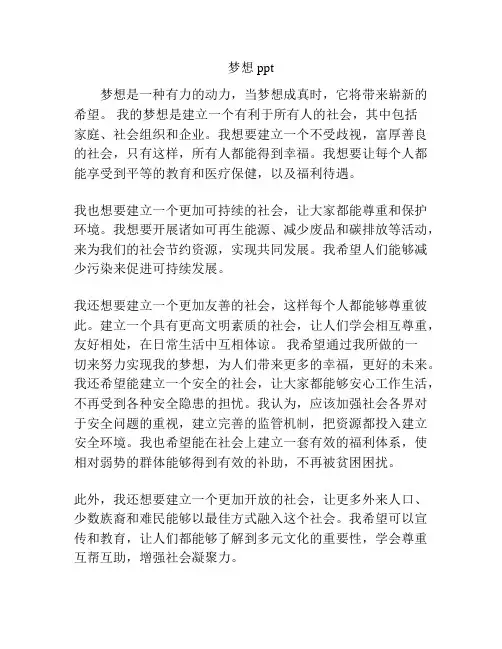 梦想 ppt

梦想是一种有力的动力，当梦想成真时，它将带来崭新的希望。 我的梦想是建立一个有利于所有人的社会，其中包括家庭、社会组织和企业。我想要建立一个不受歧视，富厚善良的社会，只有这样，所有人都能得到幸福。我想要让每个人都能享受到平等的教育和医疗保健，以及福利待遇。

我也想要建立一个更加可持续的社会，让大家都能尊重和保护环境。我想要开展诸如可再生能源、减少废品和碳排放等活动，来为我们的社会节约资源，实现共同发展。我希望人们能够减少污染来促进可持续发展。

我还想要建立一个更加友善的社会，这样每个人都能够尊重彼此。建立一个具有更高文明素质的社会，让人们学会相互尊重，友好相处，在日常生活中互相体谅。 我希望通过我所做的一切来努力实现我的梦想，为人们带来更多的幸福，更好的未来。我还希望能建立一个安全的社会，让大家都能够安心工作生活，不再受到各种安全隐患的担忧。我认为，应该加强社会各界对于安全问题的重视，建立完善的监管机制，把资源都投入建立安全环境。我也希望能在社会上建立一套有效的福利体系，使相对弱势的群体能够得到有效的补助，不再被贫困困扰。

此外，我还想要建立一个更加开放的社会，让更多外来人口、少数族裔和难民能够以最佳方式融入这个社会。我希望可以宣传和教育，让人们都能够了解到多元文化的重要性，学会尊重互帮互助，增强社会凝聚力。